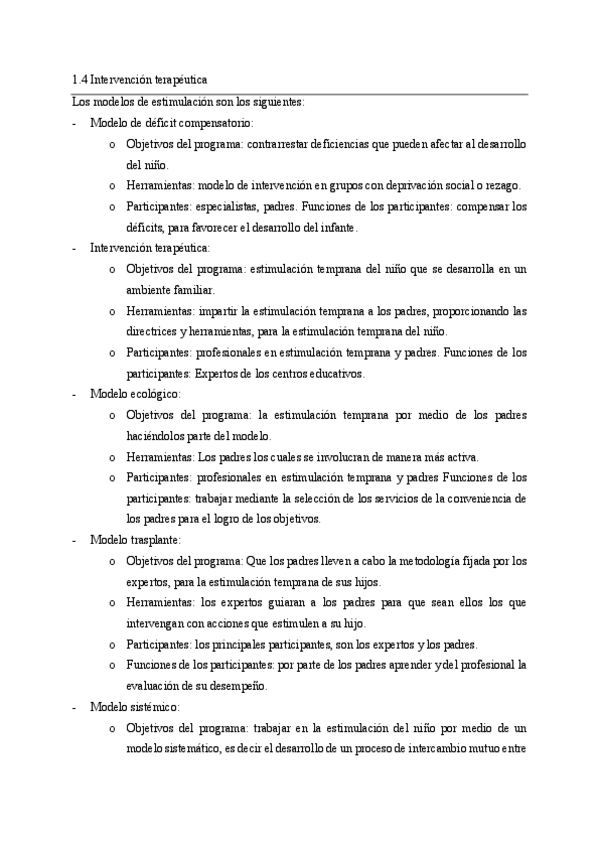 1.4 Intervención terapéutica

Los modelos de estimulación son los siguientes:

- Modelo de déficit compensatorio:
  o Objetivos del programa: contrarrestar deficiencias que pueden afectar al desarrollo del niño.
  o Herramientas: modelo de intervención en grupos con deprivación social o rezago.
  o Participantes: especialistas, padres. Funciones de los participantes: compensar los déficits, para favorecer el desarrollo del infante.
- Intervención terapéutica:
  o Objetivos del programa: estimulación temprana del niño que se desarrolla en un ambiente familiar.
  o Herramientas: impartir la estimulación temprana a los padres, proporcionando las directrices y herramientas, para la estimulación temprana del niño.
  o Participantes: profesionales en estimulación temprana y padres. Funciones de los participantes: Expertos de los centros educativos.
- Modelo ecológico:
  o Objetivos del programa: la estimulación temprana por medio de los padres haciéndolos parte del modelo.
  o Herramientas: Los padres los cuales se involucran de manera más activa.
  o Participantes: profesionales en estimulación temprana y padres Funciones de los participantes: trabajar mediante la selección de los servicios de la conveniencia de los padres para el logro de los objetivos.
- Modelo trasplante:
  o Objetivos del programa: Que los padres lleven a cabo la metodología fijada por los expertos, para la estimulación temprana de sus hijos.
  o Herramientas: los expertos guiaran a los padres para que sean ellos los que intervengan con acciones que estimulen a su hijo.
  o Participantes: los principales participantes, son los expertos y los padres.
  o Funciones de los participantes: por parte de los padres aprender y del profesional la evaluación de su desempeño.
- Modelo sistémico:
  o Objetivos del programa: trabajar en la estimulación del niño por medio de un modelo sistemático, es decir el desarrollo de un proceso de intercambio mutuo entre